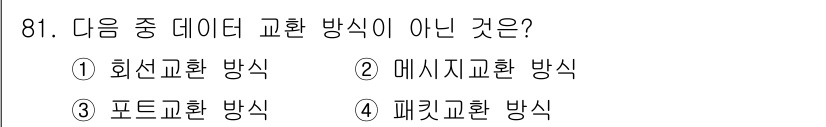 81. 다음 중 데이터 교환 방식이 아닌 것은?
① 회선교환 방식 ② 메시지교환 방식
③ 포트교환 방식 ④ 패킷교환 방식